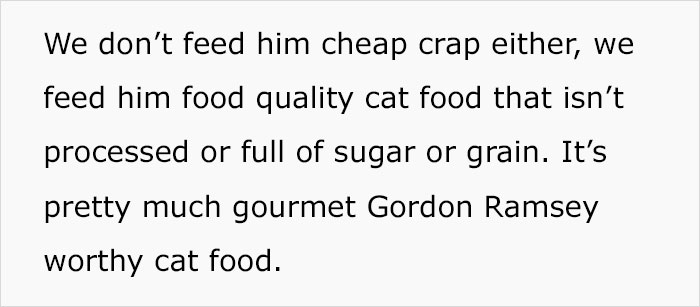 We don’t feed him cheap crap either, we feed him food quality cat food that isn’t processed or full of sugar or grain. It’s pretty much gourmet Gordon Ramsey worthy cat food.